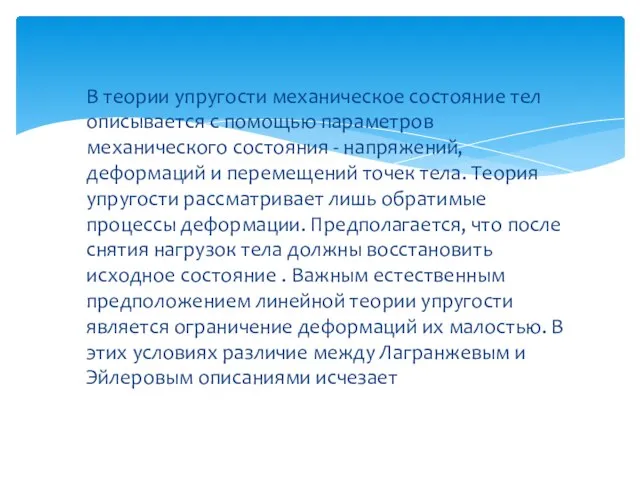 В теории упругости механическое состояние тел описывается с помощью параметров механического состояния - напряжений, деформаций и перемещений точек тела. Теория упругости рассматривает лишь обратимые процессы деформации. Предполагается, что после снятия нагрузок тела должны восстановить исходное состояние . Важным естественным предположением линейной теории упругости является ограничение деформаций их малостью. В этих условиях различие между Лагранжевым и Эйлеровым описаниями исчезает